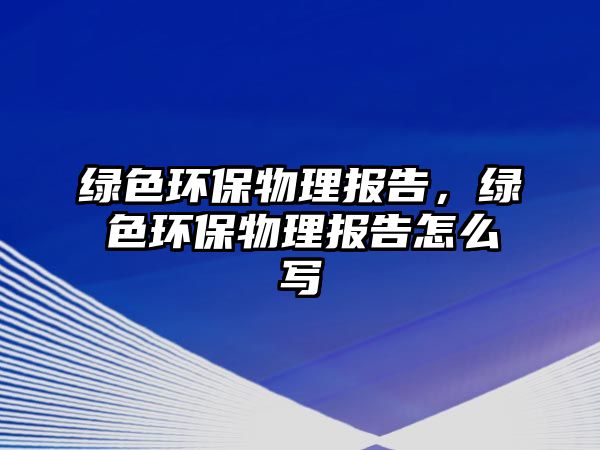 绿色环保物理报告，绿色环保物理报告怎么写